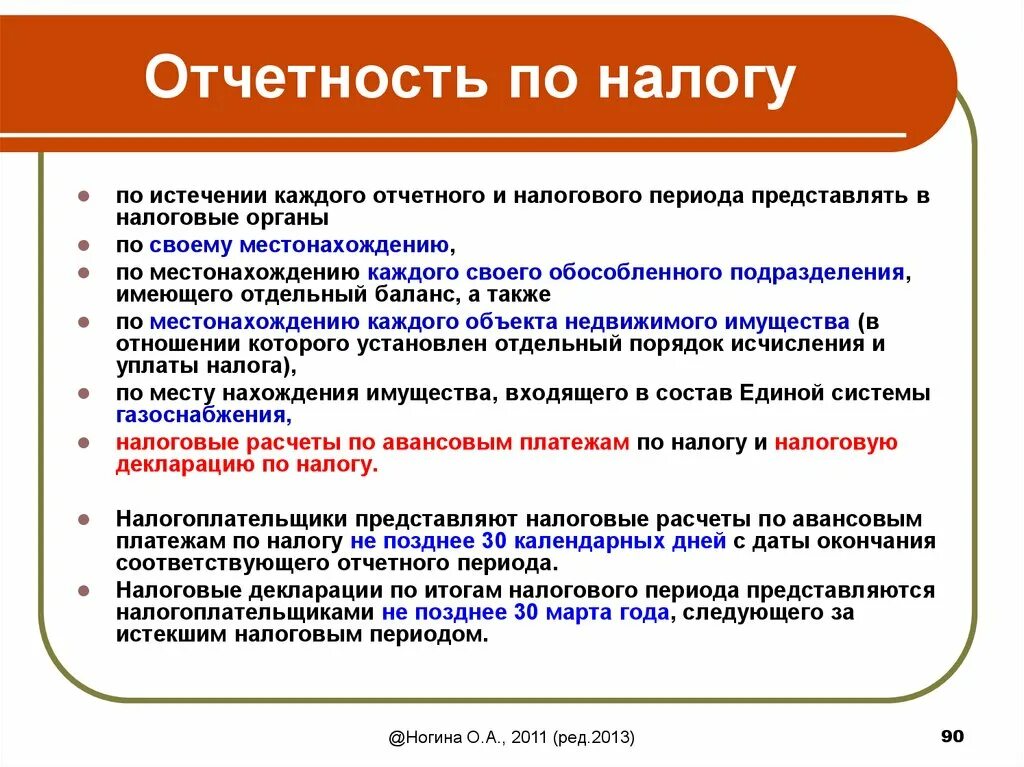 Отчетность по налогу

по истечении каждого отчетного и налогового периода представлять в налоговые органы

по своему местонахождению,

по местонахождению каждого своего обособленного подразделения, имеющего отдельный баланс, а также

по местонахождению каждого объекта недвижимого имущества (в отношении которого установлен отдельный порядок исчисления и уплаты налога),

по месту нахождения имущества, входящего в состав Единой системы газоснабжения,

налоговые расчеты по авансовым платежам по налогу и налоговую декларацию по налогу.

Налогоплательщики представляют налоговые расчеты по авансовым платежам по налогу не позднее 30 календарных дней с даты окончания соответствующего отчетного периода.

Налоговые декларации по итогам налогового периода представляются налогоплательщиками не позднее 30 марта года, следующего за истекшим налоговым периодом.

@Ногина О.А., 2011 (ред.2013)

90